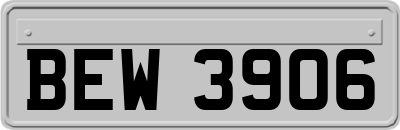 BEW 3906